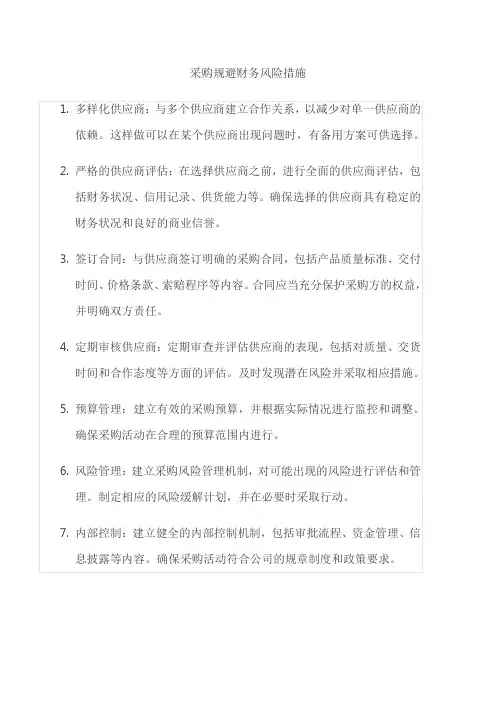 采购规避财务风险措施

1. 多样化供应商：与多个供应商建立合作关系，以减少对单一供应商的依赖。这样做可以在某个供应商出现问题时，有备用方案可供选择。

2. 严格的供应商评估：在选择供应商之前，进行全面的供应商评估，包括财务状况、信用记录、供货能力等。确保选择的供应商具有稳定的财务状况和良好的商业信誉。

3. 签订合同：与供应商签订明确的采购合同，包括产品质量标准、交付时间、价格条款、索赔程序等内容。合同应当充分保护采购方的权益，并明确双方责任。

4. 定期审核供应商：定期审查并评估供应商的表现，包括对质量、交货时间和合作态度等方面的评估。及时发现潜在风险并采取相应措施。

5. 预算管理：建立有效的采购预算，并根据实际情况进行监控和调整。确保采购活动在合理的预算范围内进行。

6. 风险管理：建立采购风险管理机制，对可能出现的风险进行评估和管理。制定相应的风险缓解计划，并在必要时采取行动。

7. 内部控制：建立健全的内部控制机制，包括审批流程、资金管理、信息披露等内容。确保采购活动符合公司的规章制度和政策要求。